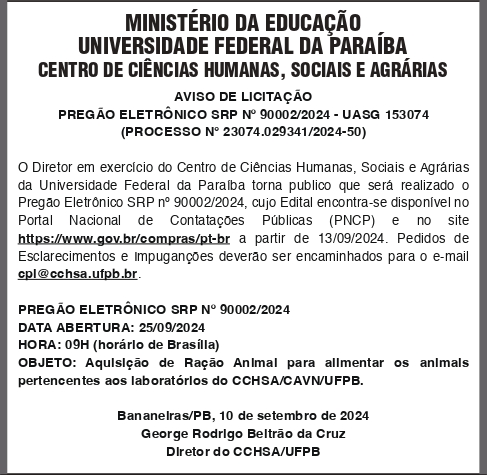 MINISTÉRIO DA EDUCAÇÃO
UNIVERSIDADE FEDERAL DA PARAÍBA
CENTRO DE CIÊNCIAS HUMANAS, SOCIAIS E AGRÁRIAS

AVISO DE LICITAÇÃO
PREGÃO ELETRÔNICO SRP Nº 90002/2024 - UASG 153074
(PROCESSO Nº 23074.029341/2024-50)

O Diretor em exercício do Centro de Ciências Humanas, Sociais e Agrárias da Universidade Federal da Paraíba torna publico que será realizado o Pregão Eletrônico SRP nº 90002/2024, cujo Edital encontra-se disponível no Portal Nacional de Contatações Públicas (PNCP) e no site https://www.gov.br/compras/pt-br a partir de 13/09/2024. Pedidos de Esclarecimentos e Impuganções deverão ser encaminhados para o e-mail cpl@cchsa.ufpb.br.

PREGÃO ELETRÔNICO SRP Nº 90002/2024
DATA ABERTURA: 25/09/2024
HORA: 09H (horário de Brasília)
OBJETO: Aquisição de Ração Animal para alimentar os animais pertencentes aos laboratórios do CCHSA/CAVN/UFPB.

Bananeiras/PB, 10 de setembro de 2024
George Rodrigo Beltrão da Cruz
Diretor do CCHSA/UFPB